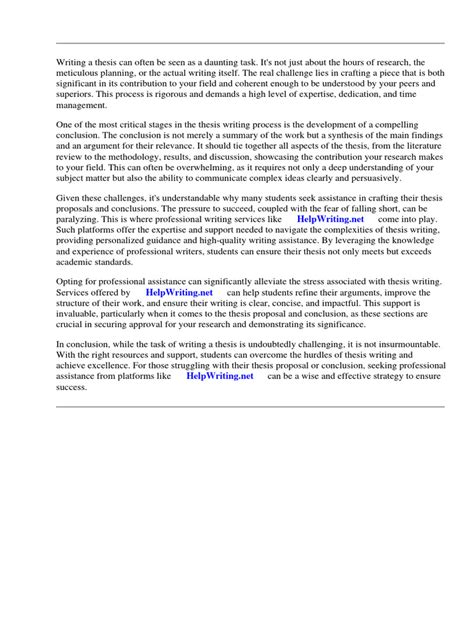 Writing a thesis can often be seen as a daunting task. It's not just about the hours of research, the meticulous planning, or the actual writing itself. The real challenge lies in crafting a piece that is both significant in its contribution to your field and coherent enough to be understood by your peers and superiors. This process is rigorous and demands a high level of expertise, dedication, and time management.

One of the most critical stages in the thesis writing process is the development of a compelling conclusion. The conclusion is not merely a summary of the work but a synthesis of the main findings and an argument for their relevance. It should tie together all aspects of the thesis, from the literature review to the methodology, results, and discussion, showcasing the contribution your research makes to your field. This can often be overwhelming, as it requires not only a deep understanding of your subject matter but also the ability to communicate complex ideas clearly and persuasively.

Given these challenges, it's understandable why many students seek assistance in crafting their thesis proposals and conclusions. The pressure to succeed, coupled with the fear of falling short, can be paralyzing. This is where professional writing services like HelpWriting.net come into play. Such platforms offer the expertise and support needed to navigate the complexities of thesis writing, providing personalized guidance and high-quality writing assistance. By leveraging the knowledge and experience of professional writers, students can ensure their thesis not only meets but exceeds academic standards.

Opting for professional assistance can significantly alleviate the stress associated with thesis writing. Services offered by HelpWriting.net can help students refine their arguments, improve the structure of their work, and ensure their writing is clear, concise, and impactful. This support is invaluable, particularly when it comes to the thesis proposal and conclusion, as these sections are crucial in securing approval for your research and demonstrating its significance.

In conclusion, while the task of writing a thesis is undoubtedly challenging, it is not insurmountable. With the right resources and support, students can overcome the hurdles of thesis writing and achieve excellence. For those struggling with their thesis proposal or conclusion, seeking professional assistance from platforms like HelpWriting.net can be a wise and effective strategy to ensure success.